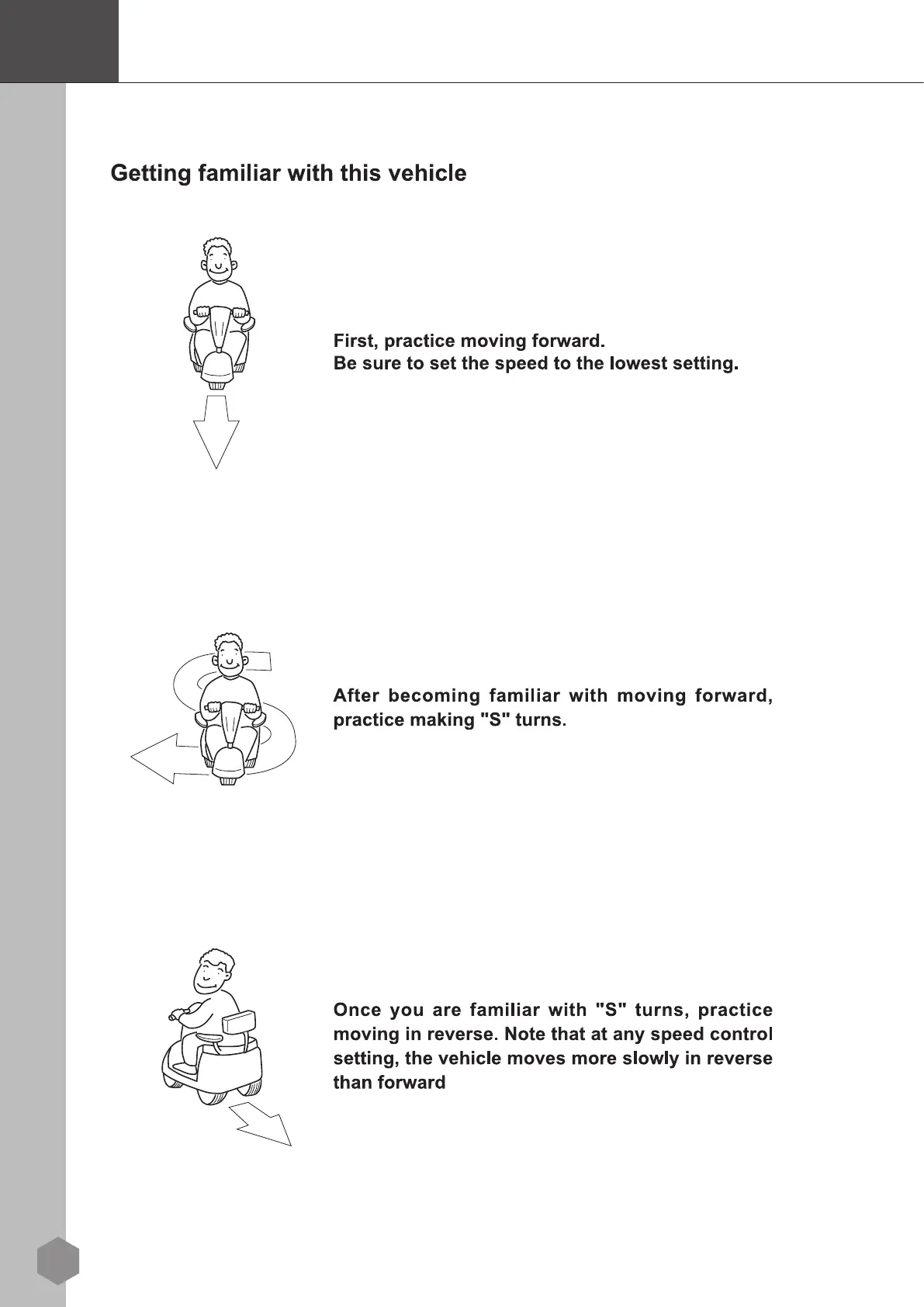 Getting familiar with this vehicle

First, practice moving forward.
Be sure to set the speed to the lowest setting.

After becoming familiar with moving forward, practice making "S" turns.

Once you are familiar with "S" turns, practice moving in reverse. Note that at any speed control setting, the vehicle moves more slowly in reverse than forward